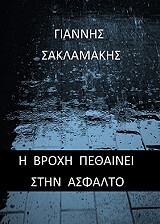 ΓΙΑΝΝΗΣ
ΣΑΚΛΑΜΑΚΗΣ

Η ΒΡΟΧΗ ΠΕΘΑΙΝΕΙ
ΣΤΗΝ ΑΣΦΑΛΤΟ